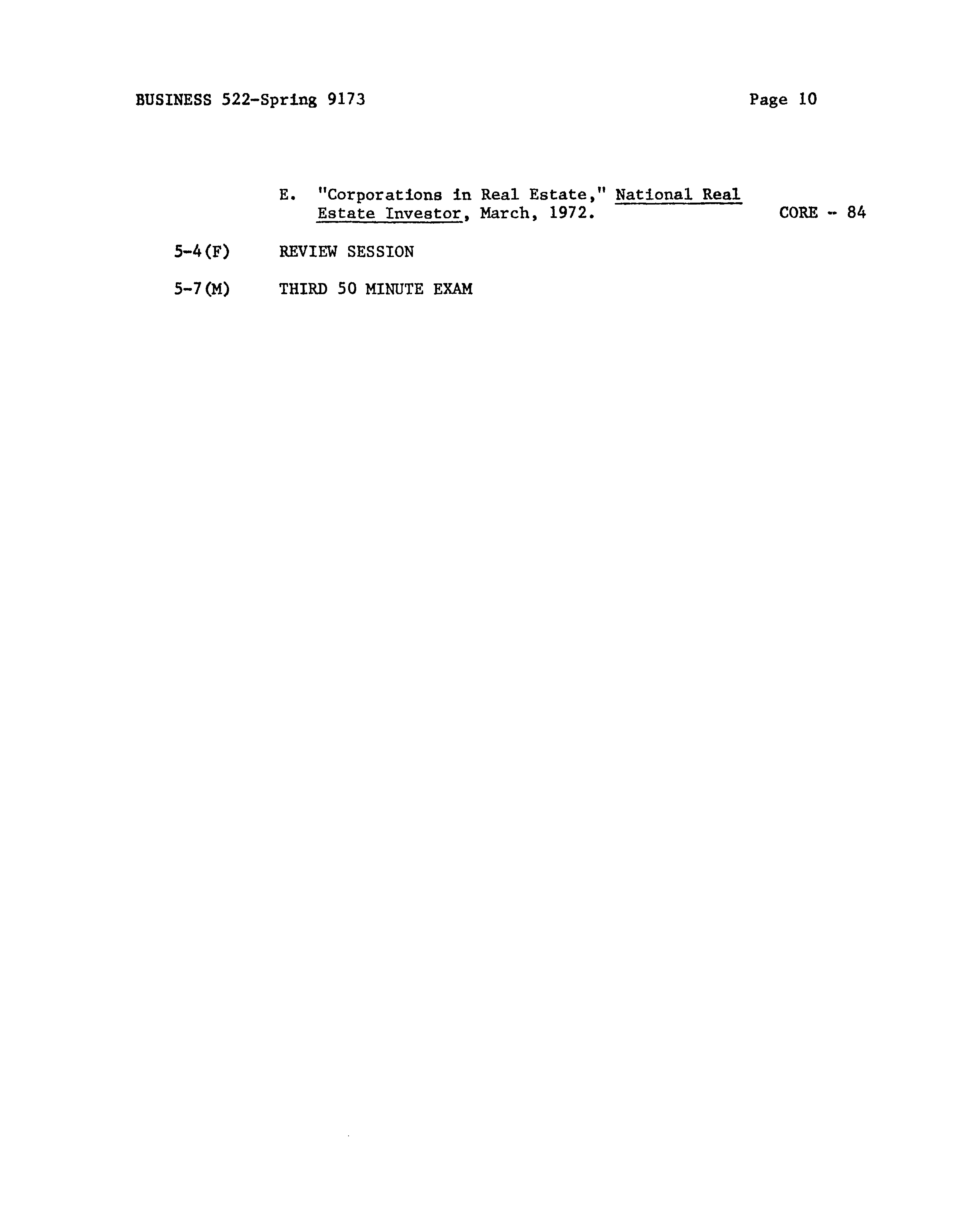 BUSINESS 522-Spring 9173 Page 10

E. "Corporations in Real Estate," National Real Estate Investor, March, 1972. CORE - 84

5-4(F) REVIEW SESSION

5-7(M) THIRD 50 MINUTE EXAM